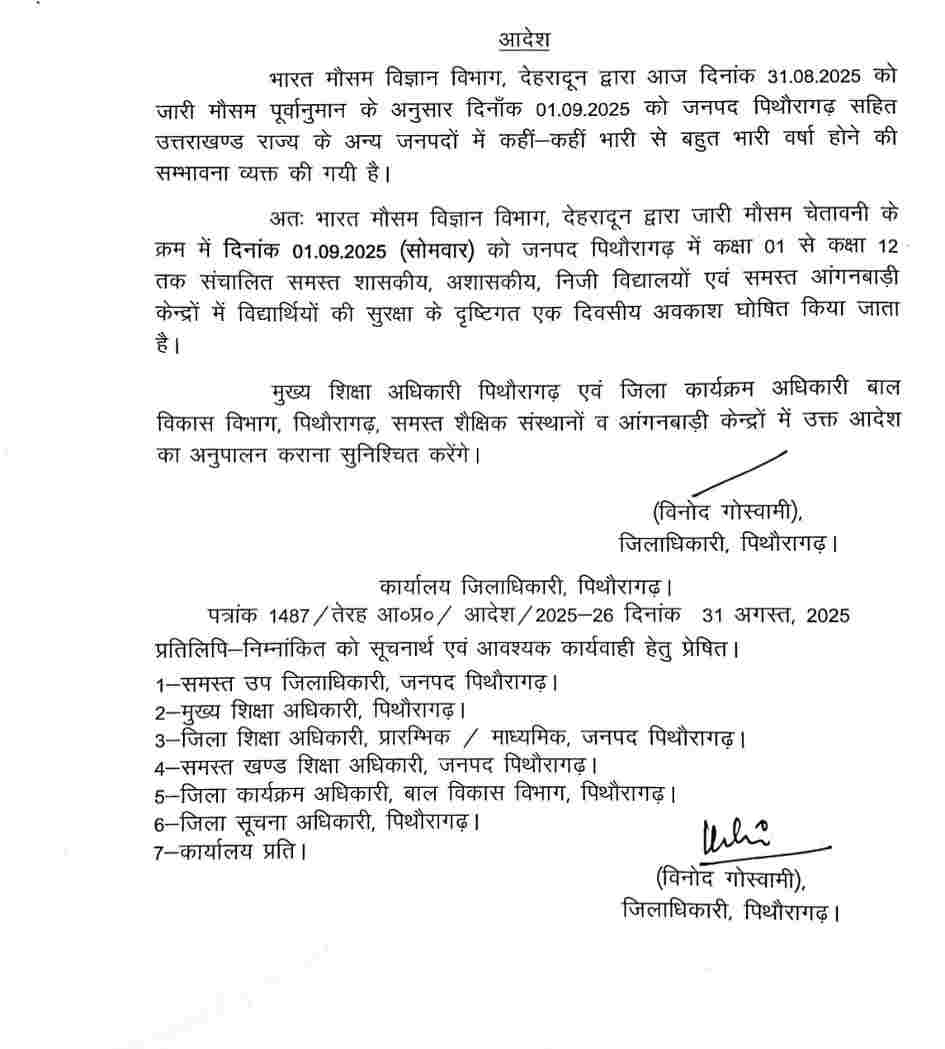 आदेश

भारत मौसम विज्ञान विभाग, देहरादून द्वारा आज दिनांक 31.08.2025 को जारी मौसम पूर्वानुमान के अनुसार दिनाँक 01.09.2025 को जनपद पिथौरागढ़ सहित उत्तराखण्ड राज्य के अन्य जनपदों में कहीं–कहीं भारी से बहुत भारी वर्षा होने की सम्भावना व्यक्त की गयी है।

अतः भारत मौसम विज्ञान विभाग, देहरादून द्वारा जारी मौसम चेतावनी के क्रम में दिनांक 01.09.2025 (सोमवार) को जनपद पिथौरागढ़ में कक्षा 01 से कक्षा 12 तक संचालित समस्त शासकीय, अशासकीय, निजी विद्यालयों एवं समस्त आंगनबाड़ी केन्द्रों में विद्यार्थियों की सुरक्षा के दृष्टिगत एक दिवसीय अवकाश घोषित किया जाता है।

मुख्य शिक्षा अधिकारी पिथौरागढ़ एवं जिला कार्यक्रम अधिकारी बाल विकास विभाग, पिथौरागढ़, समस्त शैक्षिक संस्थानों व आंगनबाड़ी केन्द्रों में उक्त आदेश का अनुपालन कराना सुनिश्चित करेंगे।

(विनोद गोस्वामी),
जिलाधिकारी, पिथौरागढ़।

कार्यालय जिलाधिकारी, पिथौरागढ़।
पत्रांक 1487/तेरह आ०प्र०/ आदेश/2025–26 दिनांक 31 अगस्त, 2025
प्रतिलिपि–निम्नांकित को सूचनार्थ एवं आवश्यक कार्यवाही हेतु प्रेषित।
1–समस्त उप जिलाधिकारी, जनपद पिथौरागढ़।
2–मुख्य शिक्षा अधिकारी, पिथौरागढ़।
3–जिला शिक्षा अधिकारी, प्रारम्भिक / माध्यमिक, जनपद पिथौरागढ़।
4–समस्त खण्ड शिक्षा अधिकारी, जनपद पिथौरागढ़।
5–जिला कार्यक्रम अधिकारी, बाल विकास विभाग, पिथौरागढ़।
6–जिला सूचना अधिकारी, पिथौरागढ़।
7–कार्यालय प्रति।

(विनोद गोस्वामी),
जिलाधिकारी, पिथौरागढ़।